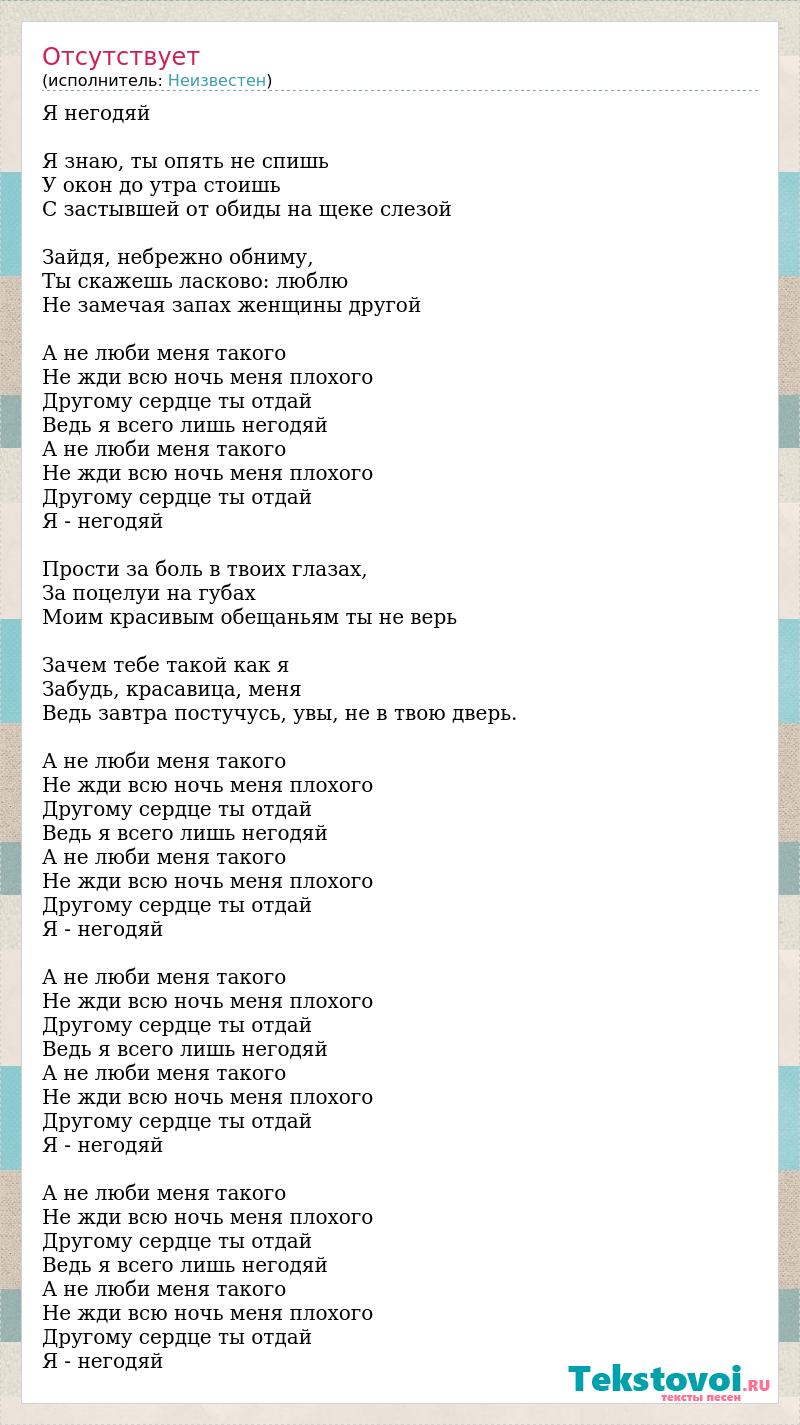 Отсутствует
(исполнитель: Неизвестен)

Я негодяй

Я знаю, ты опять не спишь
У окон до утра стоишь
С застывшей от обиды на щеке слезой

Зайдя, небрежно обниму,
Ты скажешь ласково: люблю
Не замечая запах женщины другой

А не люби меня такого
Не жди всю ночь меня плохого
Другому сердце ты отдай
Ведь я всего лишь негодяй
А не люби меня такого
Не жди всю ночь меня плохого
Другому сердце ты отдай
Я - негодяй

Прости за боль в твоих глазах,
За поцелуи на губах
Моим красивым обещаньям ты не верь

Зачем тебе такой как я
Забудь, красавица, меня
Ведь завтра постучусь, увы, не в твою дверь.

А не люби меня такого
Не жди всю ночь меня плохого
Другому сердце ты отдай
Ведь я всего лишь негодяй
А не люби меня такого
Не жди всю ночь меня плохого
Другому сердце ты отдай
Я - негодяй

А не люби меня такого
Не жди всю ночь меня плохого
Другому сердце ты отдай
Ведь я всего лишь негодяй
А не люби меня такого
Не жди всю ночь меня плохого
Другому сердце ты отдай
Я - негодяй

А не люби меня такого
Не жди всю ночь меня плохого
Другому сердце ты отдай
Ведь я всего лишь негодяй
А не люби меня такого
Не жди всю ночь меня плохого
Другому сердце ты отдай
Я - негодяй

Tekstovoi.RU
тексты песен